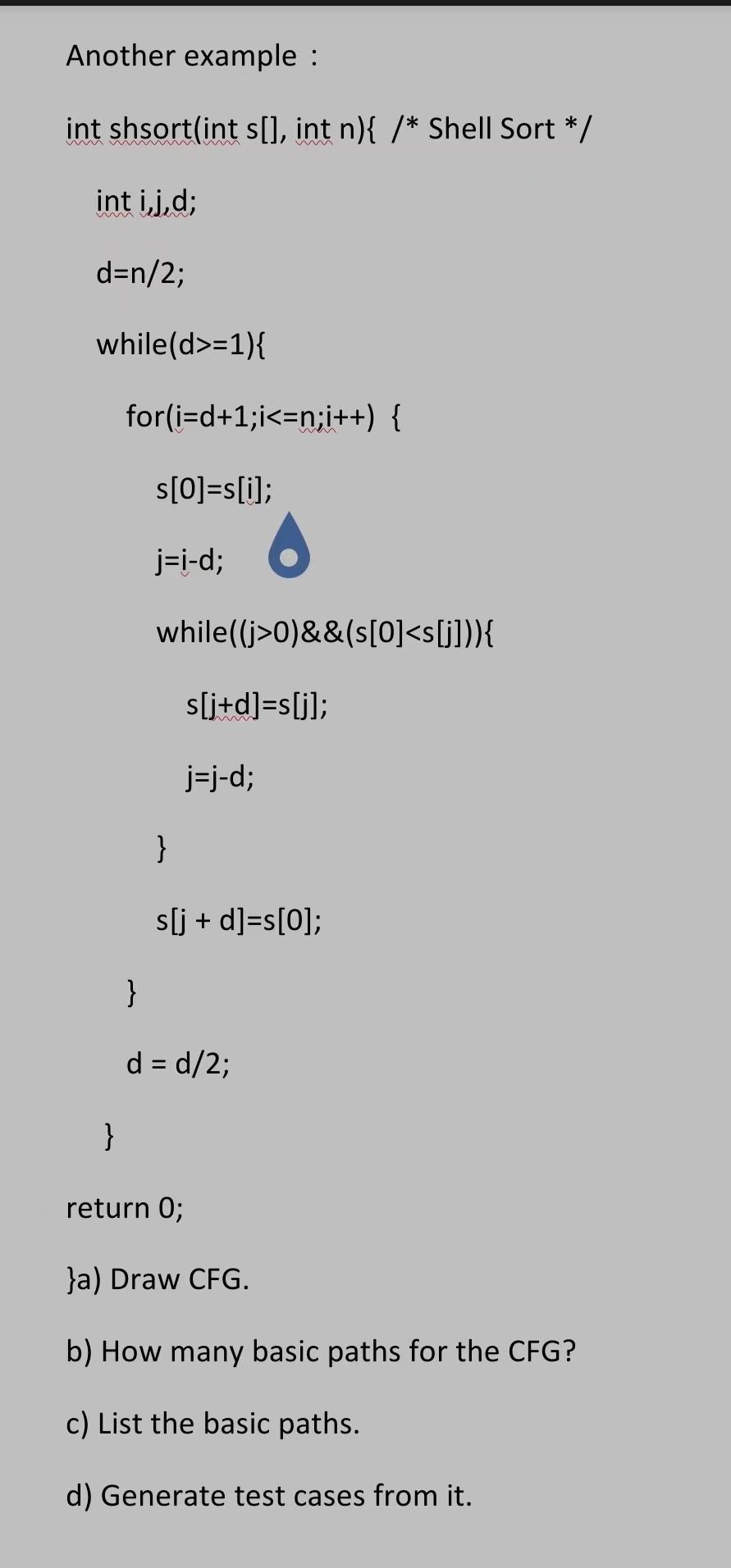 Another example :

int shsort(int s[], int n){ /* Shell Sort */

int i,j,d;

d=n/2;

while(d>=1){

for(i=d+1;i<=n;i++) {

s[0]=s[i];

j=i-d;

while((j>0)&&(s[0]<s[j])){

s[j+d]=s[j];

j=j-d;

}

s[j + d]=s[0];

}

d = d/2;

}

return 0;

}a) Draw CFG.

b) How many basic paths for the CFG?

c) List the basic paths.

d) Generate test cases from it.